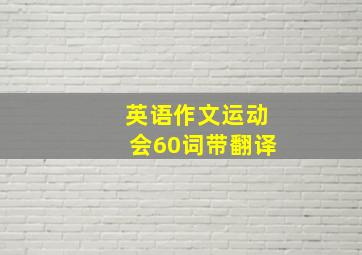 英语作文运动会60词带翻译